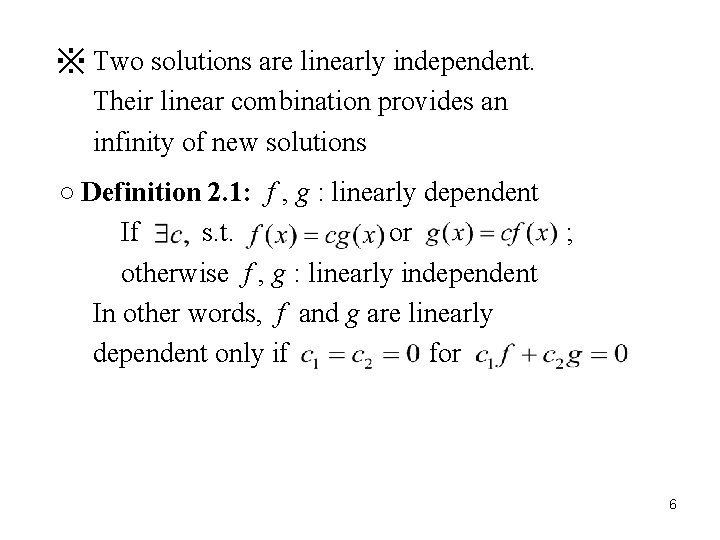 ※ Two solutions are linearly independent. Their linear combination provides an infinity of new solutions

○ **Definition 2.1:** $f$, $g$ : linearly dependent
If $\exists c$, s.t. $f(x) = cg(x)$ or $g(x) = cf(x)$ ;
otherwise $f$, $g$ : linearly independent
In other words, $f$ and $g$ are linearly dependent only if $c_1 = c_2 = 0$ for $c_1 f + c_2 g = 0$

6